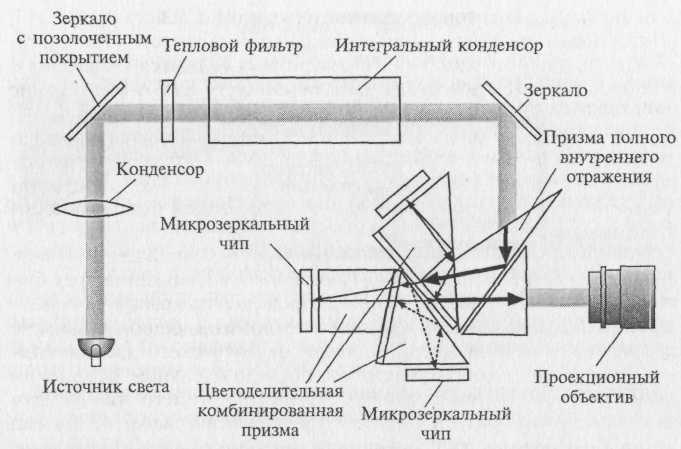 Зеркало с позолоченным покрытием

Тепловой фильтр

Интегральный конденсор

Зеркало

Призма полного внутреннего отражения

Конденсор

Микрозеркальный чип

Источник света

Цветоделительная комбинированная призма

Микрозеркальный чип

Проекционный объектив